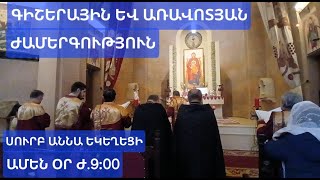 ԳԻՇԵՐԱՅԻՆ ԵՎ ԱՌԱՎՈՏՅԱՆ ԺԱՄԵՐԳՈՒԹՅՈՒՆ

ՍՈՒՐԲ ԱՆՆԱ ԵԿԵՂԵՑԻ

ԱՄԵՆ ՕՐ Ժ.9:00